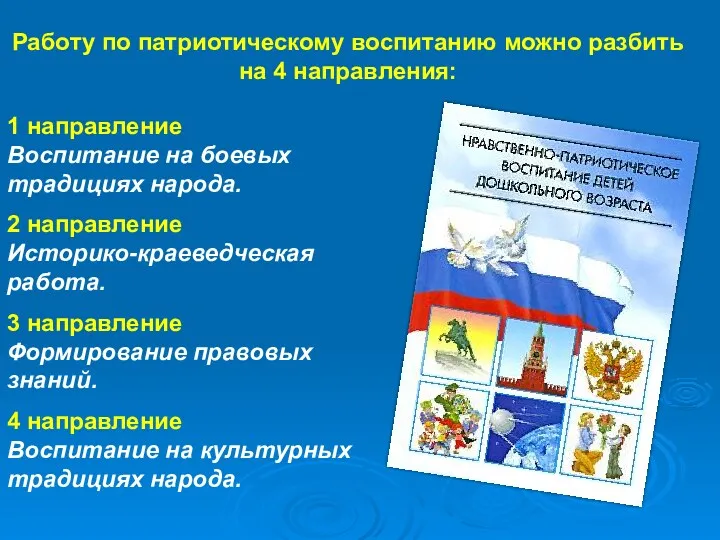 Работу по патриотическому воспитанию можно разбить на 4 направления:

1 направление
Воспитание на боевых традициях народа.

2 направление
Историко-краеведческая работа.

3 направление
Формирование правовых знаний.

4 направление
Воспитание на культурных традициях народа.

НРАВСТВЕННО-ПАТРИОТИЧЕСКОЕ ВОСПИТАНИЕ ДЕТЕЙ ДОШКОЛЬНОГО ВОЗРАСТА